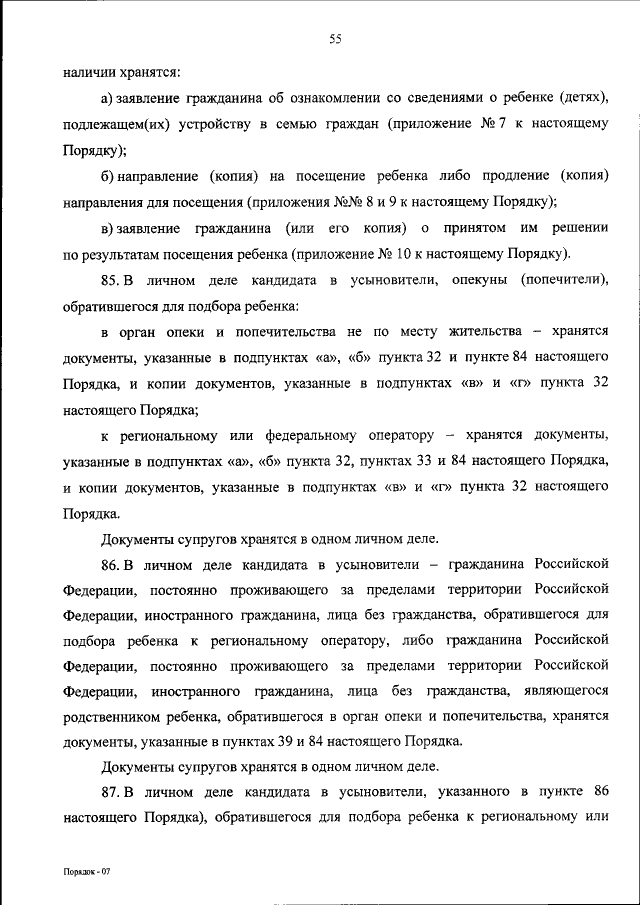 55

наличии хранятся:

а) заявление гражданина об ознакомлении со сведениями о ребенке (детях), подлежащем(их) устройству в семью граждан (приложение № 7 к настоящему Порядку);

б) направление (копия) на посещение ребенка либо продление (копия) направления для посещения (приложения №№ 8 и 9 к настоящему Порядку);

в) заявление гражданина (или его копия) о принятом им решении по результатам посещения ребенка (приложение № 10 к настоящему Порядку).

85. В личном деле кандидата в усыновители, опекуны (попечители), обратившегося для подбора ребенка:

в орган опеки и попечительства не по месту жительства – хранятся документы, указанные в подпунктах «а», «б» пункта 32 и пункте 84 настоящего Порядка, и копии документов, указанные в подпунктах «в» и «г» пункта 32 настоящего Порядка;

к региональному или федеральному оператору – хранятся документы, указанные в подпунктах «а», «б» пункта 32, пунктах 33 и 84 настоящего Порядка, и копии документов, указанные в подпунктах «в» и «г» пункта 32 настоящего Порядка.

Документы супругов хранятся в одном личном деле.

86. В личном деле кандидата в усыновители – гражданина Российской Федерации, постоянно проживающего за пределами территории Российской Федерации, иностранного гражданина, лица без гражданства, обратившегося для подбора ребенка к региональному оператору, либо гражданина Российской Федерации, постоянно проживающего за пределами территории Российской Федерации, иностранного гражданина, лица без гражданства, являющегося родственником ребенка, обратившегося в орган опеки и попечительства, хранятся документы, указанные в пунктах 39 и 84 настоящего Порядка.

Документы супругов хранятся в одном личном деле.

87. В личном деле кандидата в усыновители, указанного в пункте 86 настоящего Порядка), обратившегося для подбора ребенка к региональному или

Порядок - 07